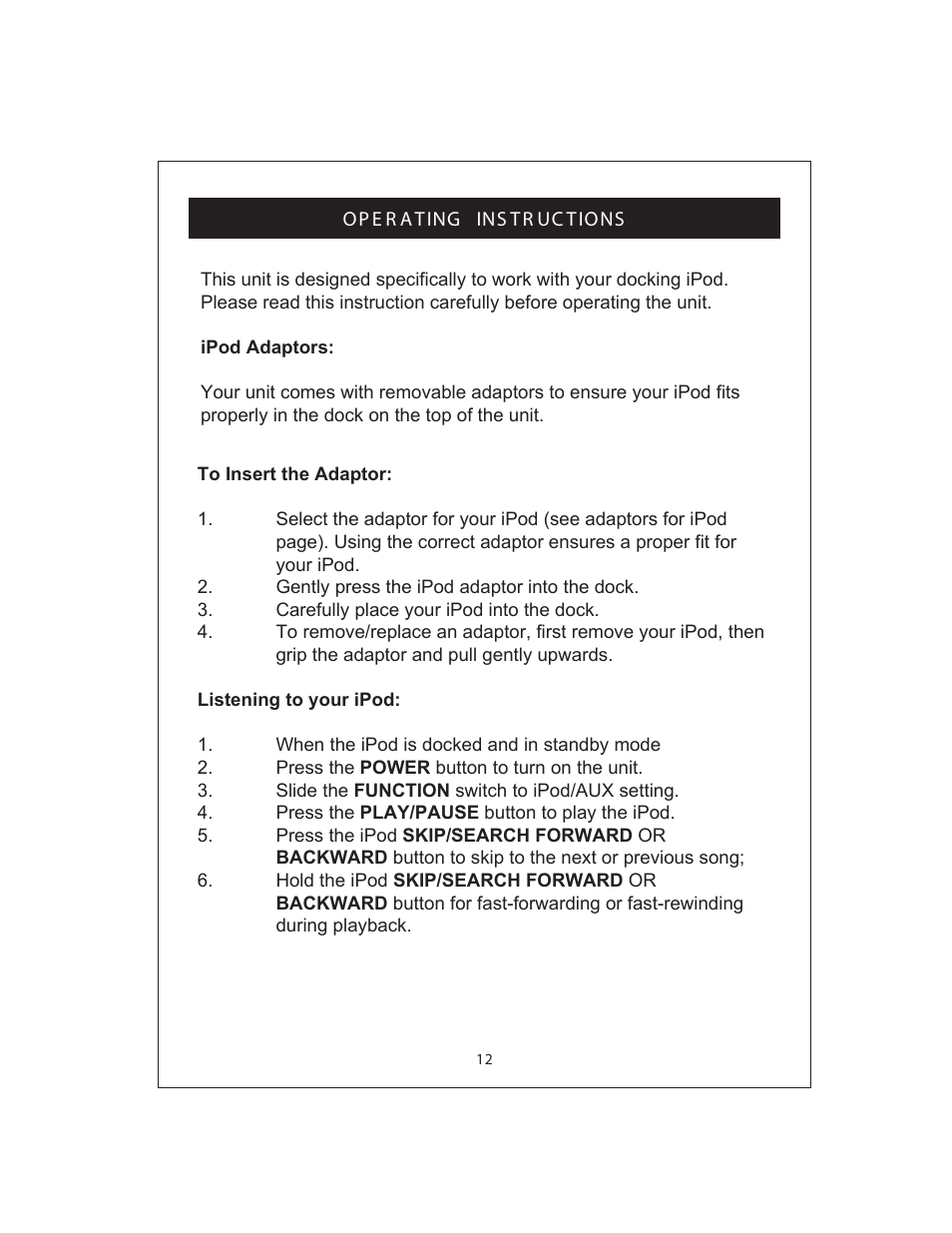 OPERATING INSTRUCTIONS

This unit is designed specifically to work with your docking iPod. Please read this instruction carefully before operating the unit.

iPod Adaptors:

Your unit comes with removable adaptors to ensure your iPod fits properly in the dock on the top of the unit.

To Insert the Adaptor:

1. Select the adaptor for your iPod (see adaptors for iPod page). Using the correct adaptor ensures a proper fit for your iPod.
2. Gently press the iPod adaptor into the dock.
3. Carefully place your iPod into the dock.
4. To remove/replace an adaptor, first remove your iPod, then grip the adaptor and pull gently upwards.

Listening to your iPod:

1. When the iPod is docked and in standby mode
2. Press the POWER button to turn on the unit.
3. Slide the FUNCTION switch to iPod/AUX setting.
4. Press the PLAY/PAUSE button to play the iPod.
5. Press the iPod SKIP/SEARCH FORWARD OR BACKWARD button to skip to the next or previous song;
6. Hold the iPod SKIP/SEARCH FORWARD OR BACKWARD button for fast-forwarding or fast-rewinding during playback.

12